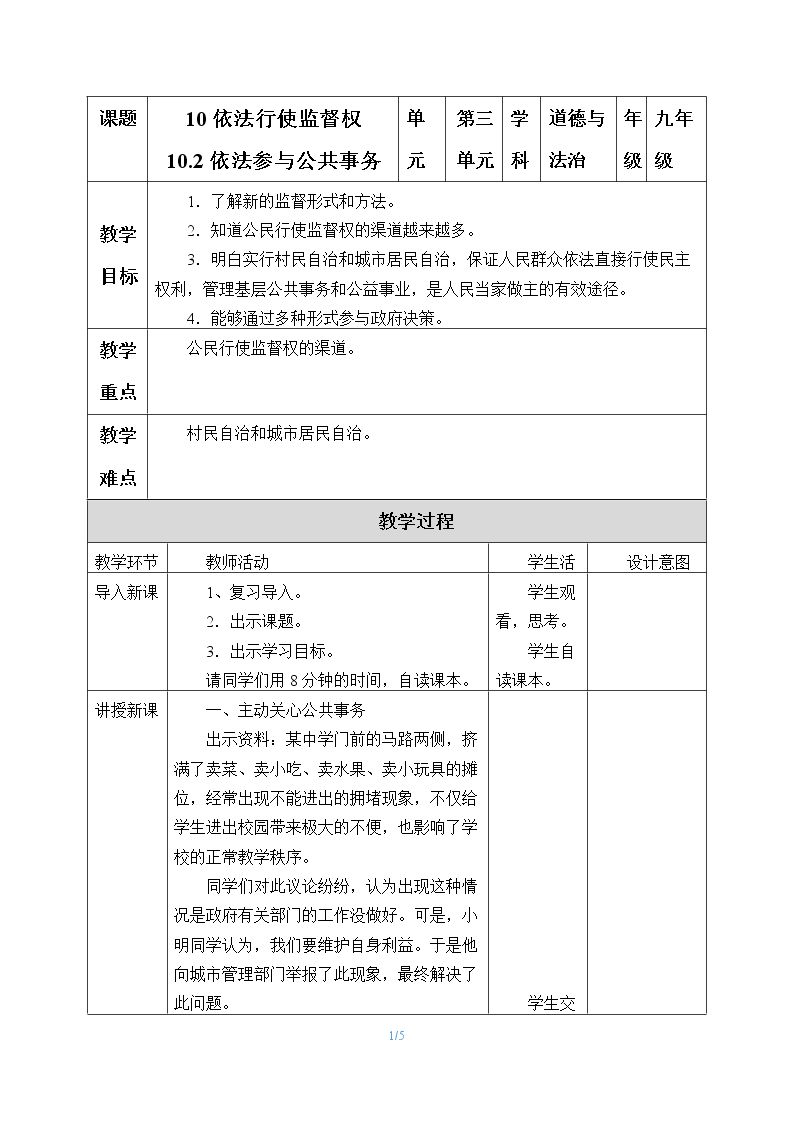 | 课题 | 10依法行使监督权 10.2依法参与公共事务 | 单元 | 第三单元 | 学科 | 道德与法治 | 年级 | 九年级 |
|---|---|---|---|---|---|---|---|
| 教学目标 | 1. 了解新的监督形式和方法。 2. 知道公民行使监督权的渠道越来越多。 3. 明白实行村民自治和城市居民自治，保证人民群众依法直接行使民主权利，管理基层公共事务和公益事业，是人民当家做主的有效途径。 4. 能够通过多种形式参与政府决策。 | | | | | | |
| 教学重点 | 公民行使监督权的渠道。 | | | | | | |
| 教学难点 | 村民自治和城市居民自治。 | | | | | | |

教学过程

| 教学环节 | 教师活动 | 学生活 | 设计意图 |
|---|---|---|---|
| 导入新课 | 1、复习导入。 2. 出示课题。 3. 出示学习目标。 请同学们用8分钟的时间，自读课本。 | 学生观看，思考。 学生自读课本。 | |
| 讲授新课 | 一、主动关心公共事务 出示资料：某中学门前的马路两侧，挤满了卖菜、卖小吃、卖水果、卖小玩具的摊位，经常出现不能进出的拥堵现象，不仅给学生进出校园带来极大的不便，也影响了学校的正常教学秩序。 同学们对此议论纷纷，认为出现这种情况是政府有关部门的工作没做好。可是，小明同学认为，我们要维护自身利益。于是他向城市管理部门举报了此现象，最终解决了此问题。 | 学生交 | |

1/5